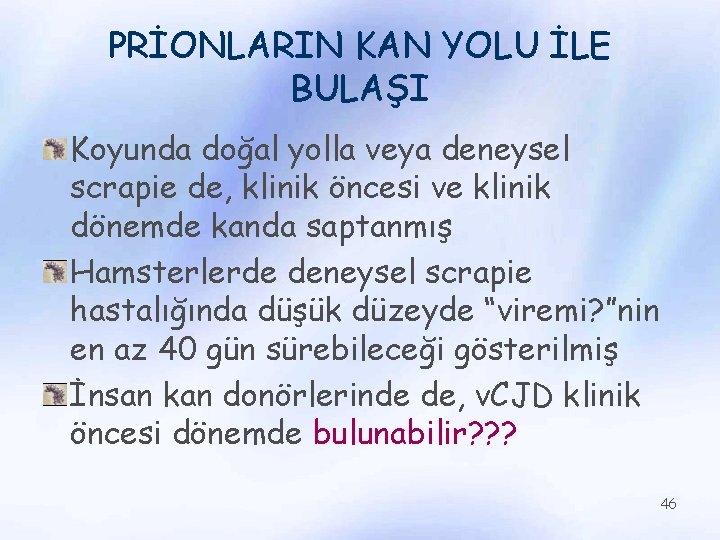 PRİONLARIN KAN YOLU İLE BULAŞI

Koyunda doğal yolla veya deneysel scrapie de, klinik öncesi ve klinik dönemde kanda saptanmış

Hamsterlerde deneysel scrapie hastalığında düşük düzeyde “viremi?”nin en az 40 gün sürebileceği gösterilmiş

İnsan kan donörlerinde de, vCJD klinik öncesi dönemde bulunabilir???

46